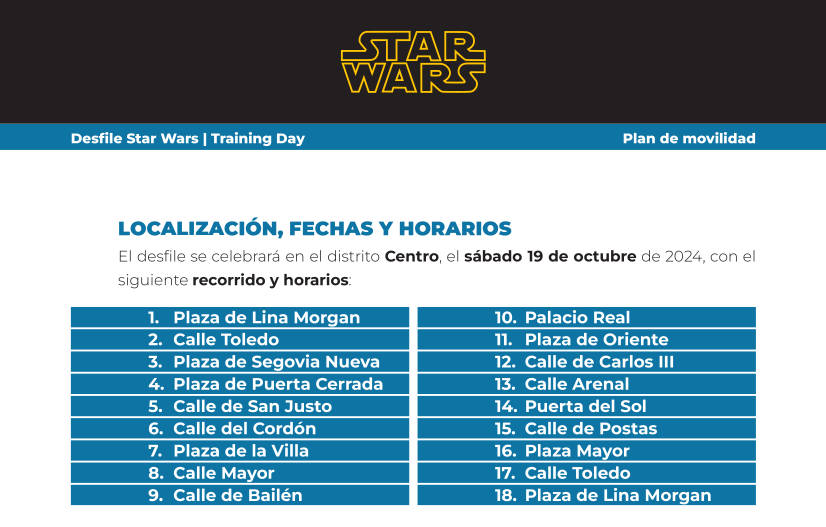 STAR WARS

Desfile Star Wars | Training Day

Plan de movilidad

LOCALIZACIÓN, FECHAS Y HORARIOS

El desfile se celebrará en el distrito Centro, el sábado 19 de octubre de 2024, con el siguiente recorrido y horarios:

1. Plaza de Lina Morgan
2. Calle Toledo
3. Plaza de Segovia Nueva
4. Plaza de Puerta Cerrada
5. Calle de San Justo
6. Calle del Cordón
7. Plaza de la Villa
8. Calle Mayor
9. Calle de Bailén

10. Palacio Real
11. Plaza de Oriente
12. Calle de Carlos III
13. Calle Arenal
14. Puerta del Sol
15. Calle de Postas
16. Plaza Mayor
17. Calle Toledo
18. Plaza de Lina Morgan